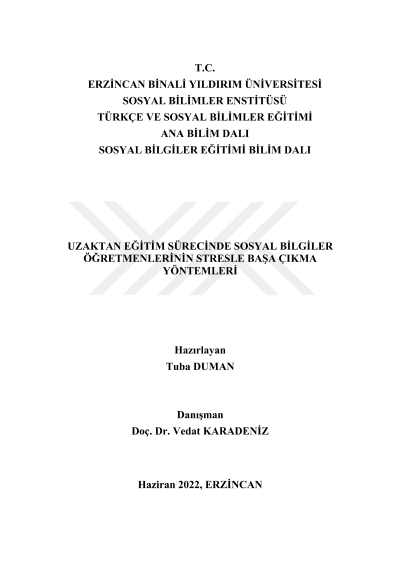 T.C.
ERZİNCAN BİNALİ YILDIRIM ÜNİVERSİTESİ
SOSYAL BİLİMLER ENSTİTÜSÜ
TÜRKÇE VE SOSYAL BİLİMLER EĞİTİMİ
ANA BİLİM DALI
SOSYAL BİLGİLER EĞİTİMİ BİLİM DALI

UZAKTAN EĞİTİM SÜRECİNDE SOSYAL BİLGİLER ÖĞRETMENLERİNİN STRESLE BAŞA ÇIKMA YÖNTEMLERİ

Hazırlayan
Tuba DUMAN

Danışman
Doç. Dr. Vedat KARADENİZ

Haziran 2022, ERZİNCAN